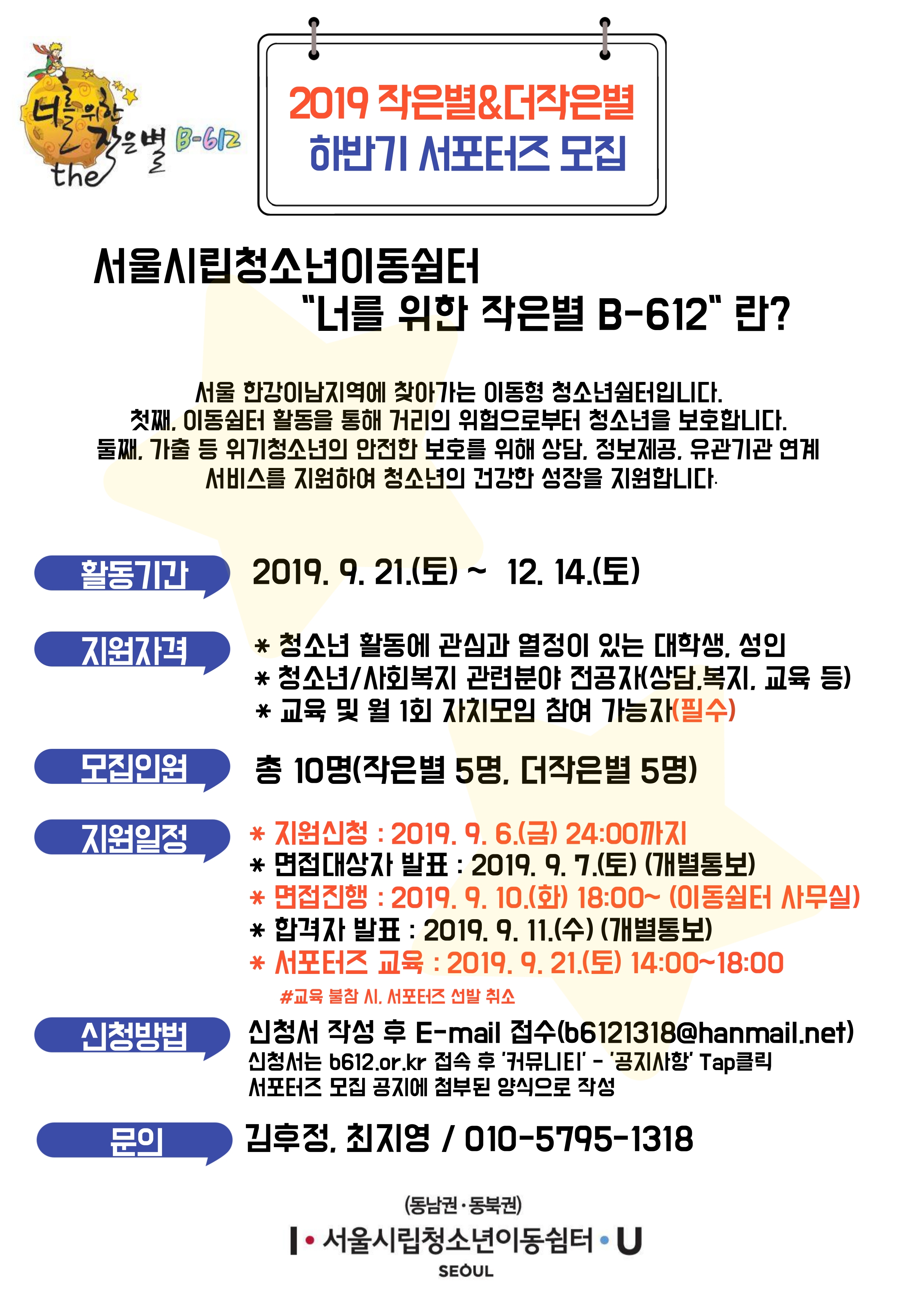 너를 위한 the 작은별 B-612

2019 작은별&더작은별
하반기 서포터즈 모집

서울시립청소년이동쉼터
"너를 위한 작은별 B-612" 란?

서울 한강이남지역에 찾아가는 이동형 청소년쉼터입니다.
첫째, 이동쉼터 활동을 통해 거리의 위험으로부터 청소년을 보호합니다.
둘째, 가출 등 위기청소년의 안전한 보호를 위해 상담, 정보제공, 유관기관 연계 서비스를 지원하여 청소년의 건강한 성장을 지원합니다.

활동기간
2019. 9. 21.(토) ~ 12. 14.(토)

지원자격
* 청소년 활동에 관심과 열정이 있는 대학생, 성인
* 청소년/사회복지 관련분야 전공자(상담,복지, 교육 등)
* 교육 및 월 1회 자치모임 참여 가능자(필수)

모집인원
총 10명(작은별 5명, 더작은별 5명)

지원일정
* 지원신청 : 2019. 9. 6.(금) 24:00까지
* 면접대상자 발표 : 2019. 9. 7.(토) (개별통보)
* 면접진행 : 2019. 9. 10.(화) 18:00~ (이동쉼터 사무실)
* 합격자 발표 : 2019. 9. 11.(수) (개별통보)
* 서포터즈 교육 : 2019. 9. 21.(토) 14:00~18:00
#교육 불참 시, 서포터즈 선발 취소

신청방법
신청서 작성 후 E-mail 접수(b6121318@hanmail.net)
신청서는 b612.or.kr 접속 후 '커뮤니티' - '공지사항' Tap클릭
서포터즈 모집 공지에 첨부된 양식으로 작성

문의
김후정, 최지영 / 010-5795-1318

(동남권·동북권)
I·서울시립청소년이동쉼터·U
SEOUL